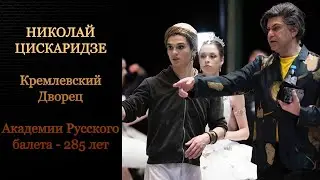 НИКОЛАЙ ЦИСКАРИДЗЕ

Кремлевский Дворец

Академии Русского балета - 285 лет